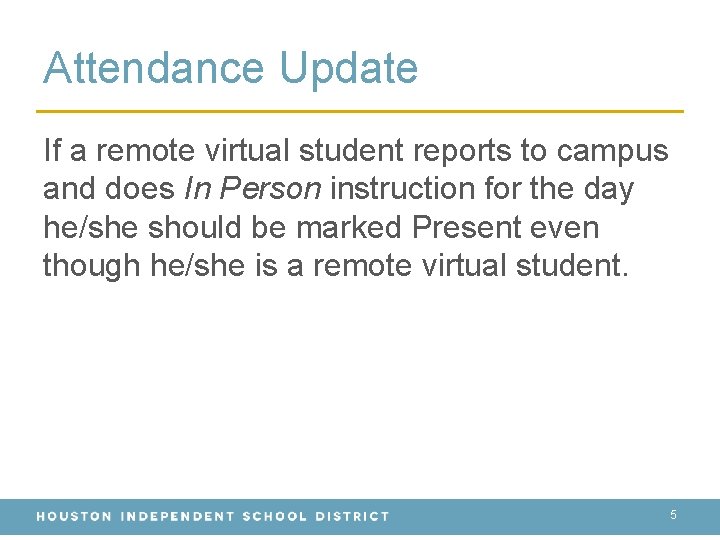 Attendance Update

If a remote virtual student reports to campus and does In Person instruction for the day he/she should be marked Present even though he/she is a remote virtual student.

HOUSTON INDEPENDENT SCHOOL DISTRICT

5